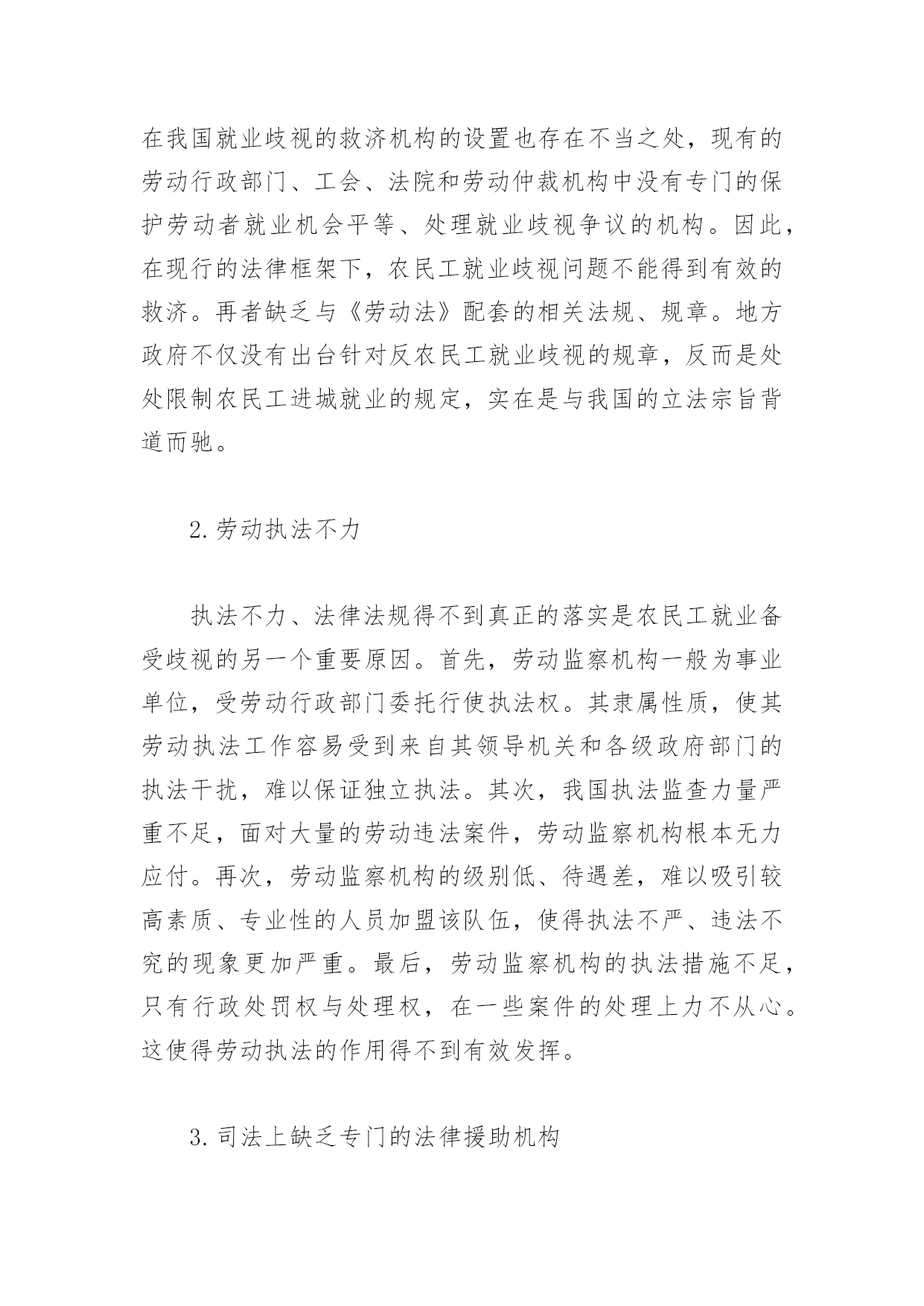 在我国就业歧视的救济机构的设置也存在不当之处，现有的劳动行政部门、工会、法院和劳动仲裁机构中没有专门的保护劳动者就业机会平等、处理就业歧视争议的机构。因此，在现行的法律框架下，农民工就业歧视问题不能得到有效的救济。再者缺乏与《劳动法》配套的相关法规、规章。地方政府不仅没有出台针对反农民工就业歧视的规章，反而是处处限制农民工进城就业的规定，实在是与我国的立法宗旨背道而驰。

2.劳动执法不力

执法不力、法律法规得不到真正的落实是农民工就业备受歧视的另一个重要原因。首先，劳动监察机构一般为事业单位，受劳动行政部门委托行使执法权。其隶属性质，使其劳动执法工作容易受到来自其领导机关和各级政府部门的执法干扰，难以保证独立执法。其次，我国执法监查力量严重不足，面对大量的劳动违法案件，劳动监察机构根本无力应付。再次，劳动监察机构的级别低、待遇差，难以吸引较高素质、专业性的人员加盟该队伍，使得执法不严、违法不究的现象更加严重。最后，劳动监察机构的执法措施不足，只有行政处罚权与处理权，在一些案件的处理上力不从心。这使得劳动执法的作用得不到有效发挥。

3.司法上缺乏专门的法律援助机构